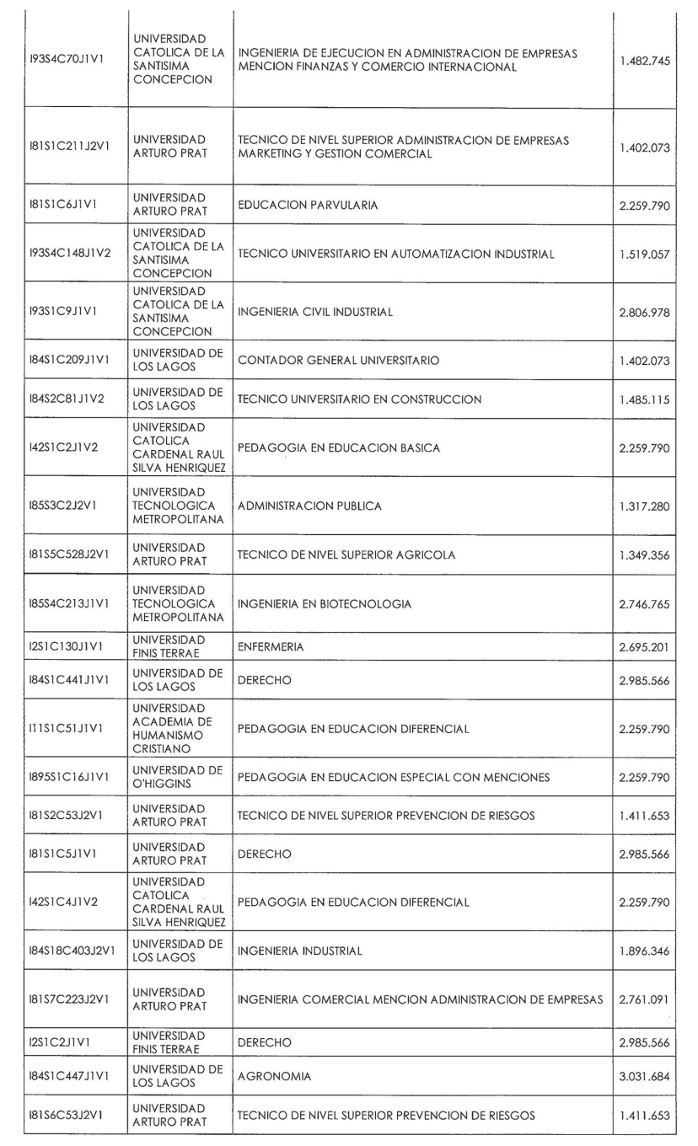 | | | | |
|---|---|---|---|
| I93S4C70J1V1 | UNIVERSIDAD CATOLICA DE LA SANTISIMA CONCEPCION | INGENIERIA DE EJECUCION EN ADMINISTRACION DE EMPRESAS MENCION FINANZAS Y COMERCIO INTERNACIONAL | 1.482.745 |
| I81S1C211J2V1 | UNIVERSIDAD ARTURO PRAT | TECNICO DE NIVEL SUPERIOR ADMINISTRACION DE EMPRESAS MARKETING Y GESTION COMERCIAL | 1.402.073 |
| I81S1C6J1V1 | UNIVERSIDAD ARTURO PRAT | EDUCACION PARVULARIA | 2.259.790 |
| I93S4C148J1V2 | UNIVERSIDAD CATOLICA DE LA SANTISIMA CONCEPCION | TECNICO UNIVERSITARIO EN AUTOMATIZACION INDUSTRIAL | 1.519.057 |
| I93S1C9J1V1 | UNIVERSIDAD CATOLICA DE LA SANTISIMA CONCEPCION | INGENIERIA CIVIL INDUSTRIAL | 2.806.978 |
| I84S1C209J1V1 | UNIVERSIDAD DE LOS LAGOS | CONTADOR GENERAL UNIVERSITARIO | 1.402.073 |
| I84S2C81J1V2 | UNIVERSIDAD DE LOS LAGOS | TECNICO UNIVERSITARIO EN CONSTRUCCION | 1.485.115 |
| I42S1C2J1V2 | UNIVERSIDAD CATOLICA CARDENAL RAUL SILVA HENRIQUEZ | PEDAGOGIA EN EDUCACION BASICA | 2.259.790 |
| I85S3C2J2V1 | UNIVERSIDAD TECNOLOGICA METROPOLITANA | ADMINISTRACION PUBLICA | 1.317.280 |
| I81S5C528J2V1 | UNIVERSIDAD ARTURO PRAT | TECNICO DE NIVEL SUPERIOR AGRICOLA | 1.349.356 |
| I85S4C213J1V1 | UNIVERSIDAD TECNOLOGICA METROPOLITANA | INGENIERIA EN BIOTECNOLOGIA | 2.746.765 |
| I2S1C130J1V1 | UNIVERSIDAD FINIS TERRAE | ENFERMERIA | 2.695.201 |
| I84S1C441J1V1 | UNIVERSIDAD DE LOS LAGOS | DERECHO | 2.985.566 |
| I11S1C51J1V1 | UNIVERSIDAD ACADEMIA DE HUMANISMO CRISTIANO | PEDAGOGIA EN EDUCACION DIFERENCIAL | 2.259.790 |
| I895S1C16J1V1 | UNIVERSIDAD DE O'HIGGINS | PEDAGOGIA EN EDUCACION ESPECIAL CON MENCIONES | 2.259.790 |
| I81S2C53J2V1 | UNIVERSIDAD ARTURO PRAT | TECNICO DE NIVEL SUPERIOR PREVENCION DE RIESGOS | 1.411.653 |
| I81S1C5J1V1 | UNIVERSIDAD ARTURO PRAT | DERECHO | 2.985.566 |
| I42S1C4J1V2 | UNIVERSIDAD CATOLICA CARDENAL RAUL SILVA HENRIQUEZ | PEDAGOGIA EN EDUCACION DIFERENCIAL | 2.259.790 |
| I84S18C403J2V1 | UNIVERSIDAD DE LOS LAGOS | INGENIERIA INDUSTRIAL | 1.896.346 |
| I81S7C223J2V1 | UNIVERSIDAD ARTURO PRAT | INGENIERIA COMERCIAL MENCION ADMINISTRACION DE EMPRESAS | 2.761.091 |
| I2S1C2J1V1 | UNIVERSIDAD FINIS TERRAE | DERECHO | 2.985.566 |
| I84S1C447J1V1 | UNIVERSIDAD DE LOS LAGOS | AGRONOMIA | 3.031.684 |
| I81S6C53J2V1 | UNIVERSIDAD ARTURO PRAT | TECNICO DE NIVEL SUPERIOR PREVENCION DE RIESGOS | 1.411.653 |